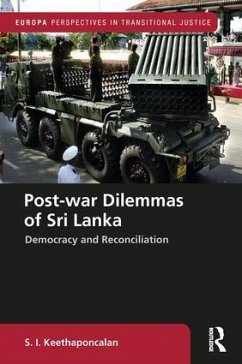 EUROPA PERSPECTIVES IN TRANSITIONAL JUSTICE

Post-war Dilemmas of Sri Lanka

Democracy and Reconciliation

S. I. Keethaponcalan

ROUTLEDGE